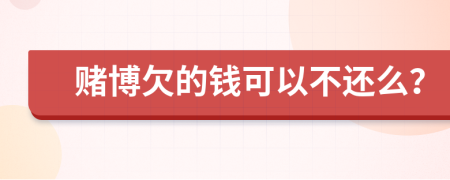 赌博欠的钱可以不还么?